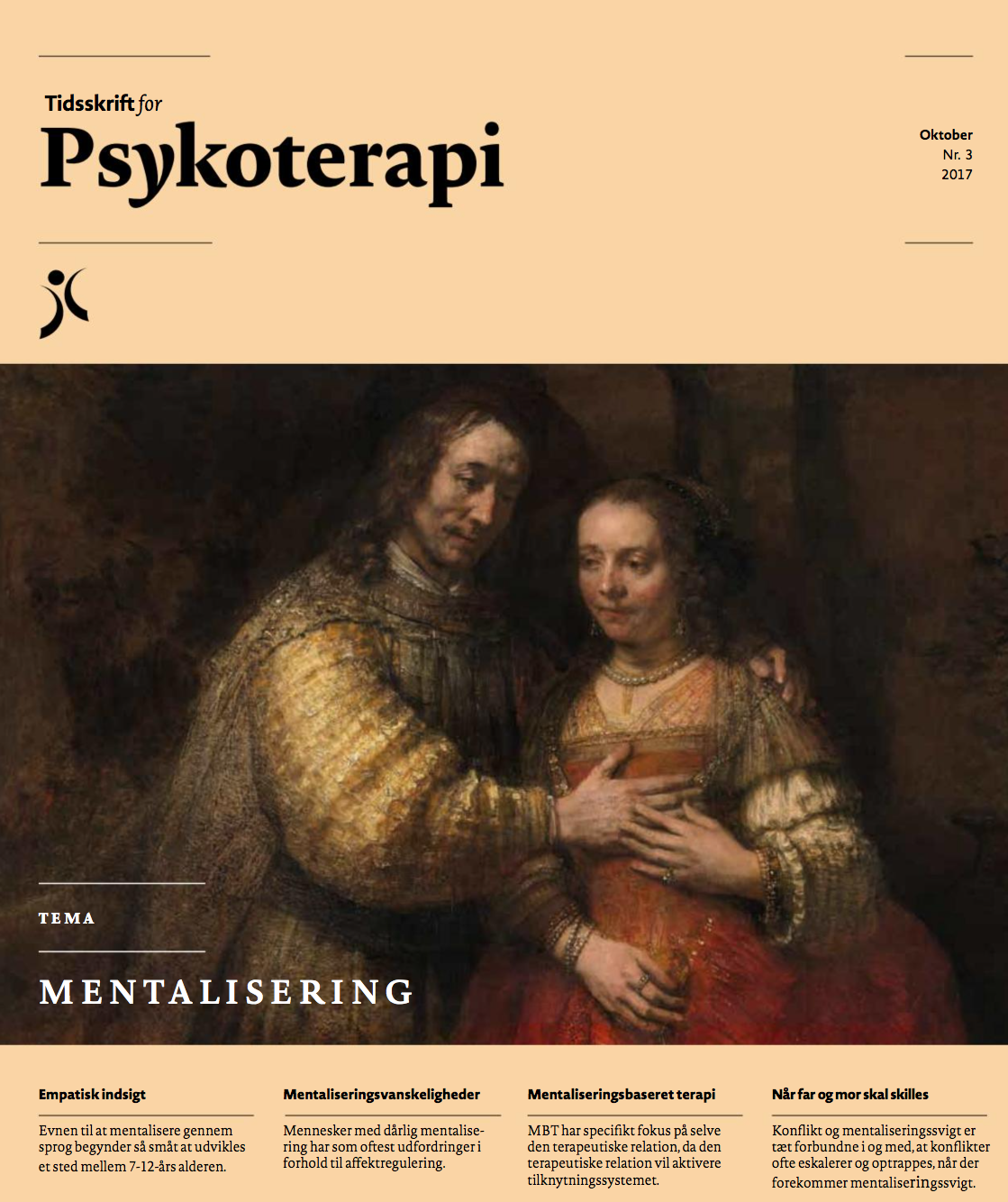 Tidsskrift for
Psykoterapi

Oktober
Nr. 3
2017

TEMA

MENTALISERING

Empatisk indsigt

Evnen til at mentalisere gennem sprog begynder så småt at udvikles et sted mellem 7-12-års alderen.

Mentaliseringsvanskeligheder

Mennesker med dårlig mentalisering har som oftest udfordringer i forhold til affektregulering.

Mentaliseringsbaseret terapi

MBT har specifikt fokus på selve den terapeutiske relation, da den terapeutiske relation vil aktivere tilknytningssystemet.

Når far og mor skal skilles

Konflikt og mentaliseringssvigt er tæt forbundne i og med, at konflikter ofte eskalerer og optrappes, når der forekommer mentaliseringssvigt.